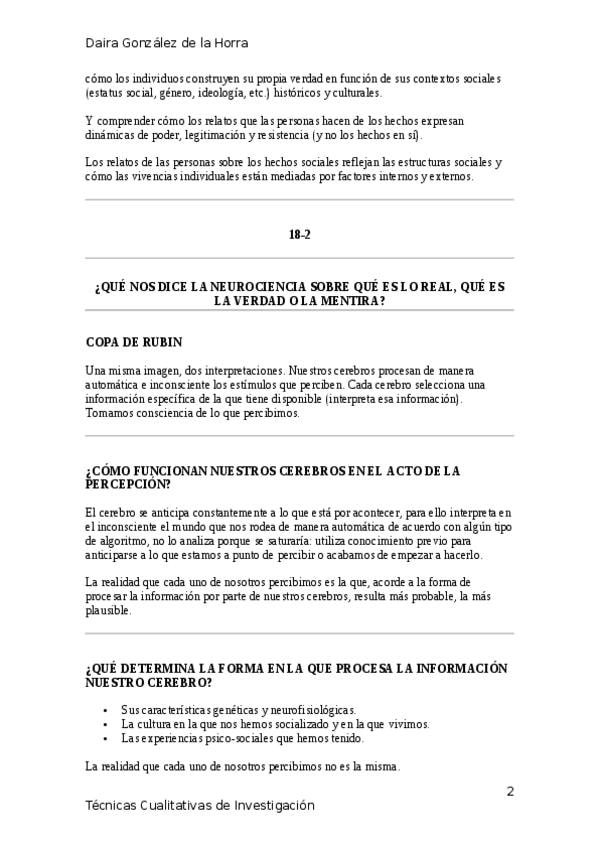 Daira González de la Horra

cómo los individuos construyen su propia verdad en función de sus contextos sociales (estatus social, género, ideología, etc.) históricos y culturales.

Y comprender cómo los relatos que las personas hacen de los hechos expresan dinámicas de poder, legitimación y resistencia (y no los hechos en sí).

Los relatos de las personas sobre los hechos sociales reflejan las estructuras sociales y cómo las vivencias individuales están mediadas por factores internos y externos.

18-2

¿QUÉ NOS DICE LA NEUROCIENCIA SOBRE QUÉ ES LO REAL, QUÉ ES LA VERDAD O LA MENTIRA?

COPA DE RUBIN

Una misma imagen, dos interpretaciones. Nuestros cerebros procesan de manera automática e inconsciente los estímulos que perciben. Cada cerebro selecciona una información específica de la que tiene disponible (interpreta esa información). Tomamos consciencia de lo que percibimos.

¿CÓMO FUNCIONAN NUESTROS CEREBROS EN EL ACTO DE LA PERCEPCIÓN?

El cerebro se anticipa constantemente a lo que está por acontecer, para ello interpreta en el inconsciente el mundo que nos rodea de manera automática de acuerdo con algún tipo de algoritmo, no lo analiza porque se saturaría: utiliza conocimiento previo para anticiparse a lo que estamos a punto de percibir o acabamos de empezar a hacerlo.

La realidad que cada uno de nosotros percibimos es la que, acorde a la forma de procesar la información por parte de nuestros cerebros, resulta más probable, la más plausible.

¿QUÉ DETERMINA LA FORMA EN LA QUE PROCESA LA INFORMACIÓN NUESTRO CEREBRO?

• Sus características genéticas y neurofisiológicas.
• La cultura en la que nos hemos socializado y en la que vivimos.
• Las experiencias psico-sociales que hemos tenido.

La realidad que cada uno de nosotros percibimos no es la misma.

2

Técnicas Cualitativas de Investigación